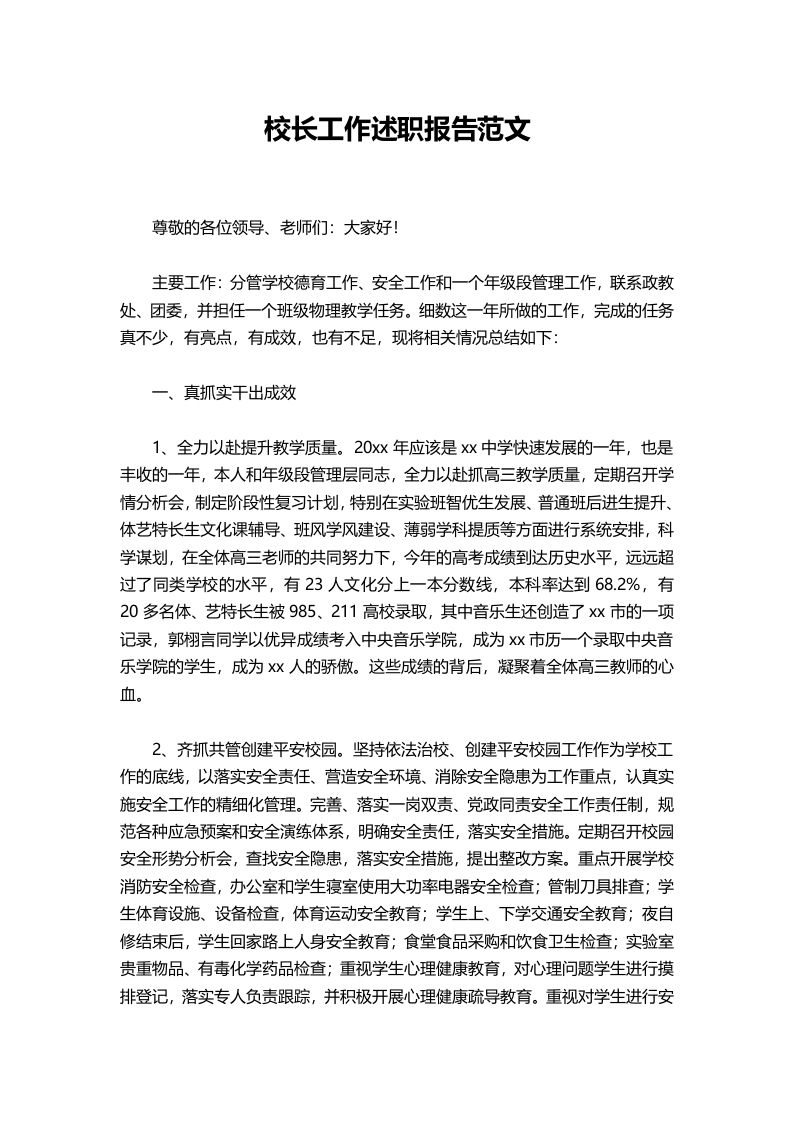 校长工作述职报告范文

尊敬的各位领导、老师们：大家好！

主要工作：分管学校德育工作、安全工作和一个年级段管理工作，联系政教处、团委，并担任一个班级物理教学任务。细数这一年所做的工作，完成的任务真不少，有亮点，有成效，也有不足，现将相关情况总结如下：

一、真抓实干出成效

1、全力以赴提升教学质量。20xx 年应该是 xx 中学快速发展的一年，也是丰收的一年，本人和年级段管理层同志，全力以赴抓高三教学质量，定期召开学情分析会，制定阶段性复习计划，特别在实验班智优生发展、普通班后进生提升、体艺特长生文化课辅导、班风学风建设、薄弱学科提质等方面进行系统安排，科学谋划，在全体高三老师的共同努力下，今年的高考成绩到达历史水平，远远超过了同类学校的水平，有 23 人文化分上一本分数线，本科率达到 68.2%，有 20 多名体、艺特长生被 985、211 高校录取，其中音乐生还创造了 xx 市的一项记录，郭栩言同学以优异成绩考入中央音乐学院，成为 xx 市历一个录取中央音乐学院的学生，成为 xx 人的骄傲。这些成绩的背后，凝聚着全体高三教师的心血。

2、齐抓共管创建平安校园。坚持依法治校、创建平安校园工作作为学校工作的底线，以落实安全责任、营造安全环境、消除安全隐患为工作重点，认真实施安全工作的精细化管理。完善、落实一岗双责、党政同责安全工作责任制，规范各种应急预案和安全演练体系，明确安全责任，落实安全措施。定期召开校园安全形势分析会，查找安全隐患，落实安全措施，提出整改方案。重点开展学校消防安全检查，办公室和学生寝室使用大功率电器安全检查；管制刀具排查；学生体育设施、设备检查，体育运动安全教育；学生上、下学交通安全教育；夜自修结束后，学生回家路上人身安全教育；食堂食品采购和饮食卫生检查；实验室贵重物品、有毒化学药品检查；重视学生心理健康教育，对心理问题学生进行摸排登记，落实专人负责跟踪，并积极开展心理健康疏导教育。重视对学生进行安